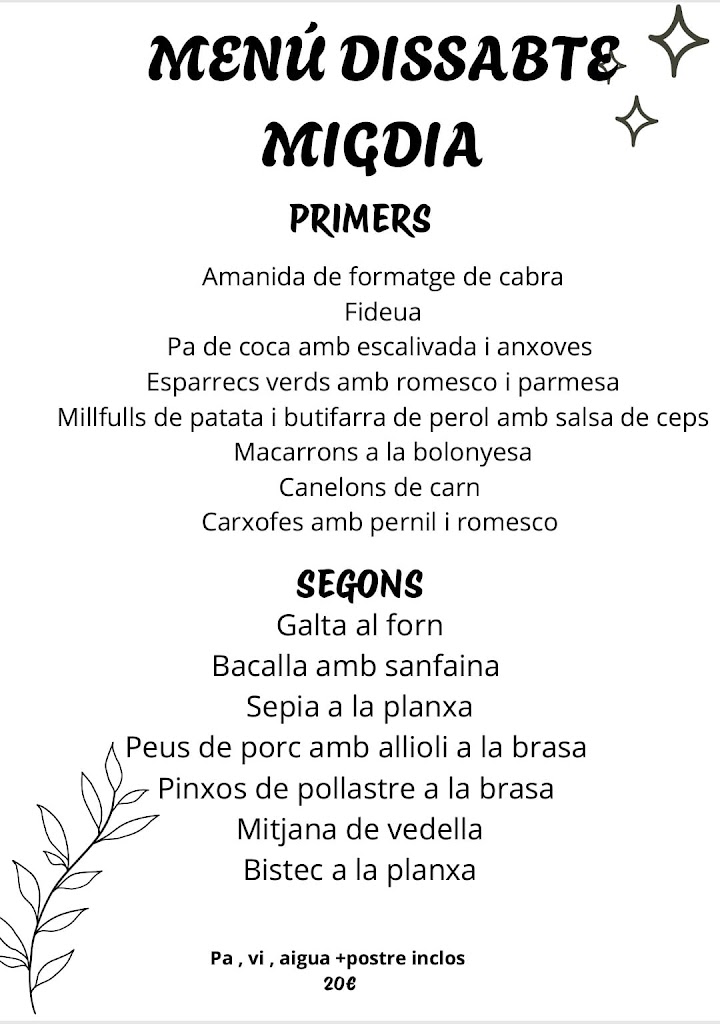 MENÚ DISSABTE MIGDIA

PRIMERS

Amanida de formatge de cabra
Fideua
Pa de coca amb escalivada i anxoves
Esparrecs verds amb romesco i parmesa
Millfulls de patata i butifarra de perol amb salsa de ceps
Macarrons a la bolonyesa
Canelons de carn
Carxofes amb pernil i romesco

SEGONS

Galta al forn
Bacalla amb sanfaina
Sepia a la planxa
Peus de porc amb allioli a la brasa
Pinxos de pollastre a la brasa
Mitjana de vedella
Bistec a la planxa

Pa , vi , aigua +postre inclos
20€